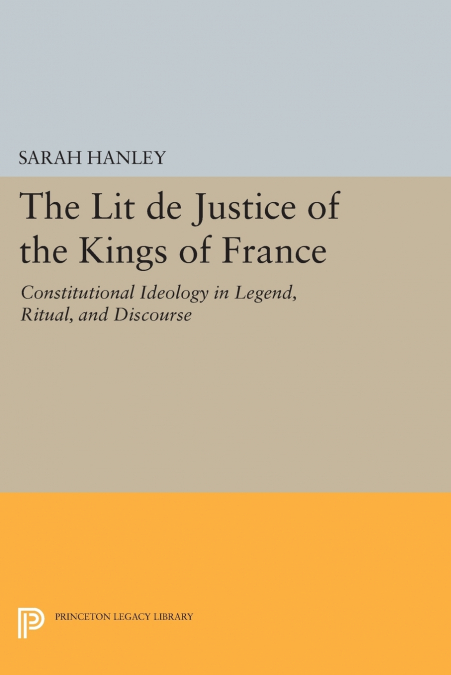 SARAH HANLEY

The Lit de Justice of the Kings of France

Constitutional Ideology in Legend, Ritual, and Discourse

PRINCETON LEGACY LIBRARY